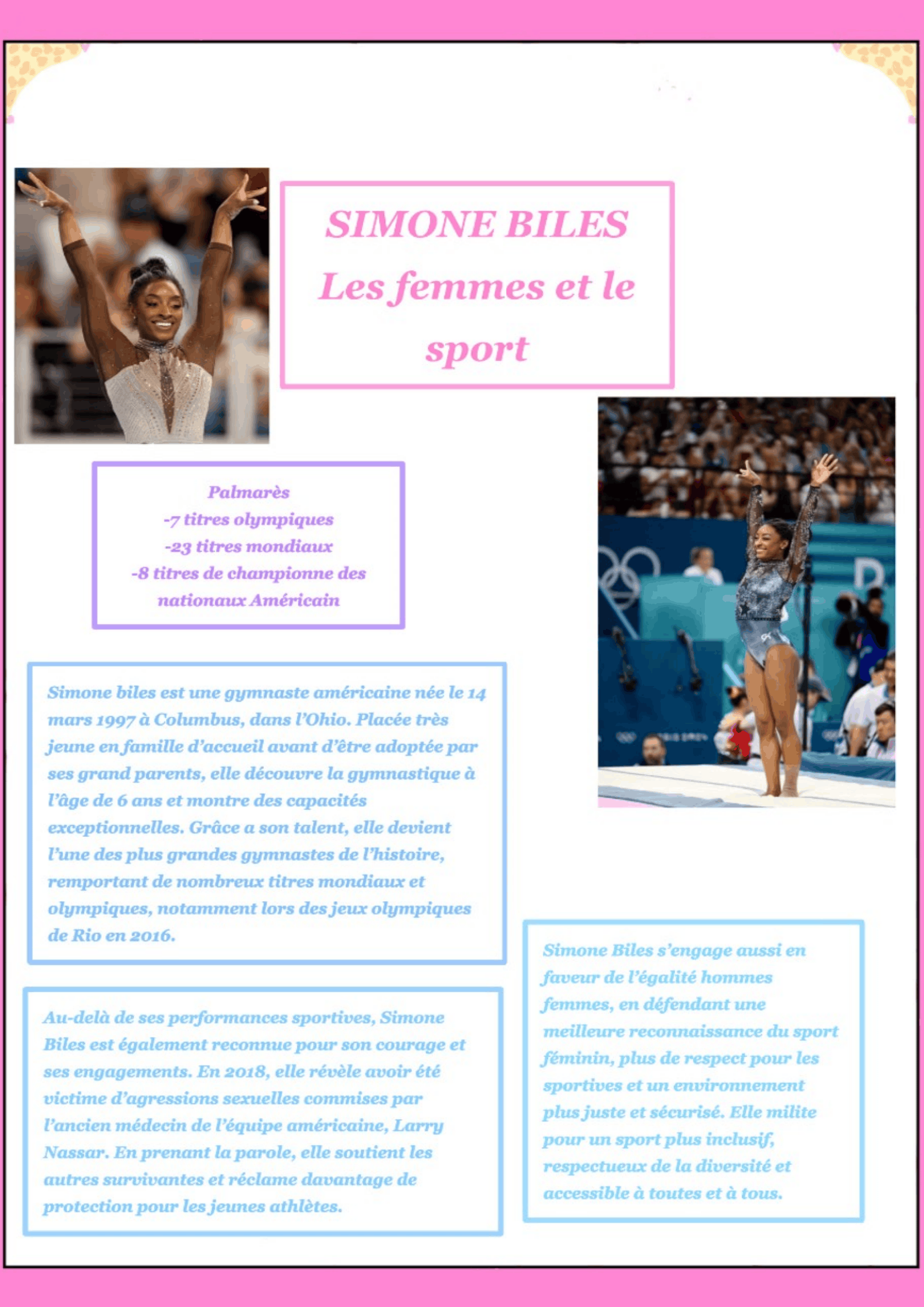 SIMONE BILES
Les femmes et le sport

Palmarès
-7 titres olympiques
-23 titres mondiaux
-8 titres de championne des nationaux Américain

Simone biles est une gymnaste américaine née le 14 mars 1997 à Columbus, dans l'Ohio. Placée très jeune en famille d'accueil avant d'être adoptée par ses grand parents, elle découvre la gymnastique à l'âge de 6 ans et montre des capacités exceptionnelles. Grâce a son talent, elle devient l'une des plus grandes gymnastes de l'histoire, remportant de nombreux titres mondiaux et olympiques, notamment lors des jeux olympiques de Rio en 2016.

Au-delà de ses performances sportives, Simone Biles est également reconnue pour son courage et ses engagements. En 2018, elle révèle avoir été victime d'agressions sexuelles commises par l'ancien médecin de l'équipe américaine, Larry Nassar. En prenant la parole, elle soutient les autres survivantes et réclame davantage de protection pour les jeunes athlètes.

Simone Biles s'engage aussi en faveur de l'égalité hommes femmes, en défendant une meilleure reconnaissance du sport féminin, plus de respect pour les sportives et un environnement plus juste et sécurisé. Elle milite pour un sport plus inclusif, respectueux de la diversité et accessible à toutes et à tous.